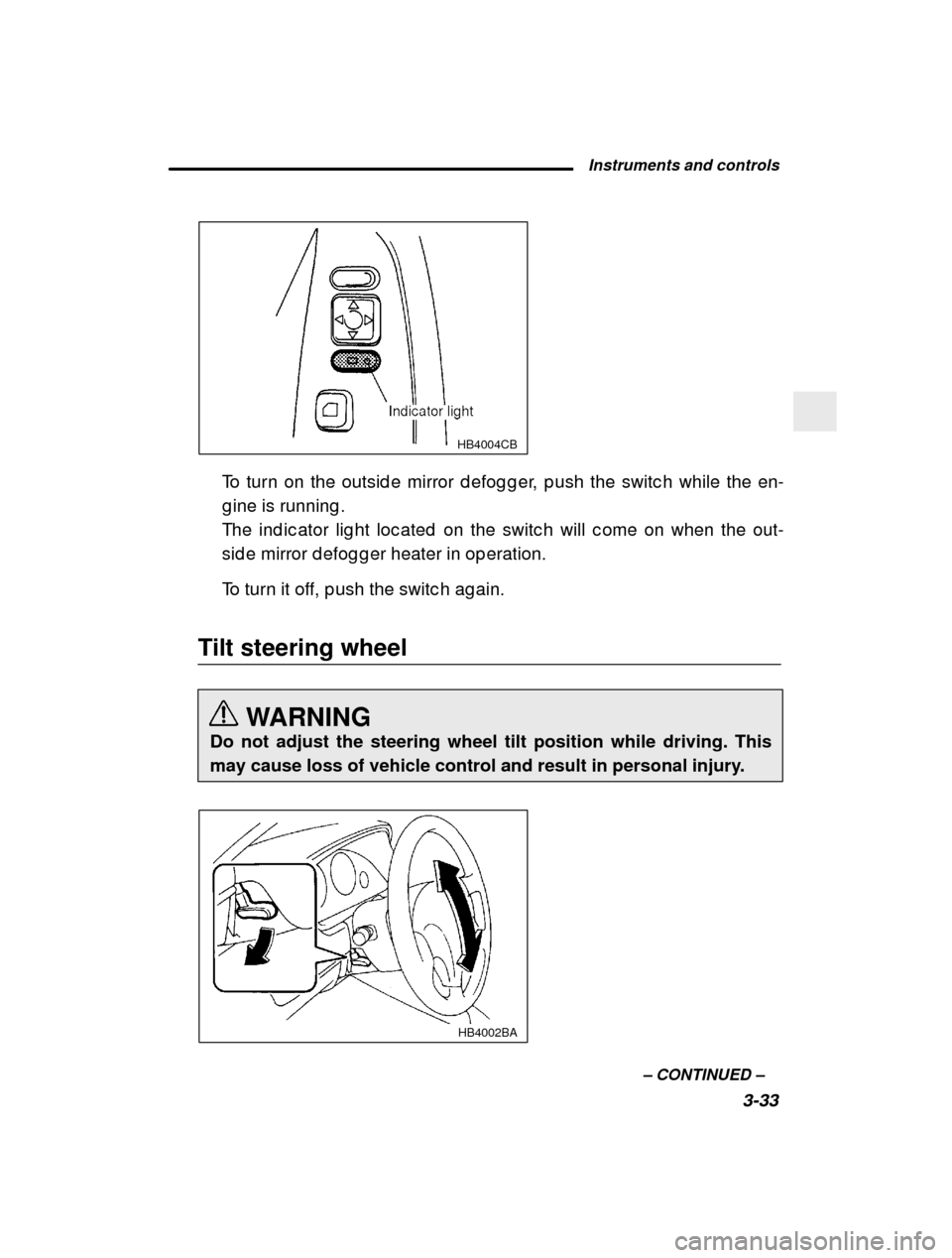 Instruments and controls

Indicator light

HB4004CB

To turn on the outside mirror defogger, push the switch while the engine is running.
The indicator light located on the switch will come on when the outside mirror defogger heater in operation.

To turn it off, push the switch again.

Tilt steering wheel

WARNING
Do not adjust the steering wheel tilt position while driving. This may cause loss of vehicle control and result in personal injury.

HB4002BA

– CONTINUED –

3-33

carmanualsonline.info